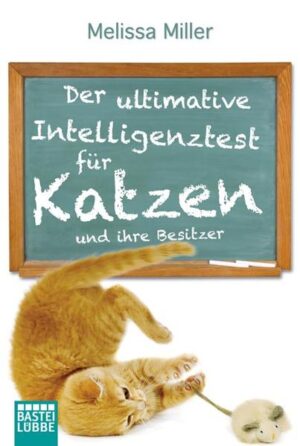 Melissa Miller

Der ultimative Intelligenztest für Katzen und ihre Besitzer

BASTEI LÜBBE